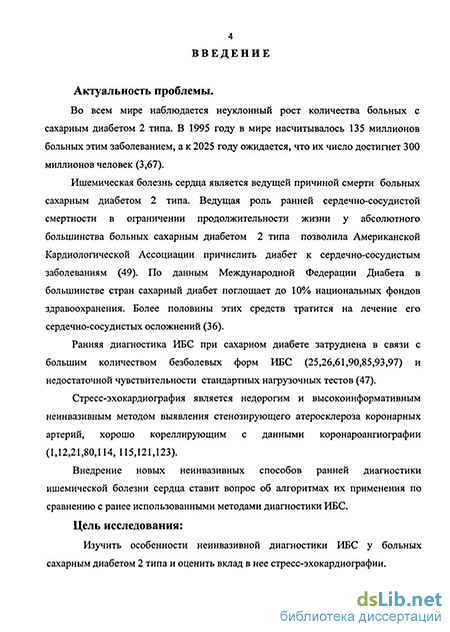 4

ВВЕДЕНИЕ

Актуальность проблемы.

Во всем мире наблюдается неуклонный рост количества больных с сахарным диабетом 2 типа. В 1995 году в мире насчитывалось 135 миллионов больных этим заболеванием, а к 2025 году ожидается, что их число достигнет 300 миллионов человек (3,67).

Ишемическая болезнь сердца является ведущей причиной смерти больных сахарным диабетом 2 типа. Ведущая роль ранней сердечно-сосудистой смертности в ограничении продолжительности жизни у абсолютного большинства больных сахарным диабетом 2 типа позволила Американской Кардиологической Ассоциации причислить диабет к сердечно-сосудистым заболеваниям (49). По данным Международной Федерации Диабета в большинстве стран сахарный диабет поглощает до 10% национальных фондов здравоохранения. Более половины этих средств тратится на лечение его сердечно-сосудистых осложнений (36).

Ранняя диагностика ИБС при сахарном диабете затруднена в связи с большим количеством безболевых форм ИБС (25,26,61,90,85,93,97) и недостаточной чувствительности стандартных нагрузочных тестов (47).

Стресс-эхокардиография является недорогим и высокоинформативным неинвазивным методом выявления стенозирующего атеросклероза коронарных артерий, хорошо кореллирующим с данными коронароангиографии (1,12,21,80,114, 115,121,123).

Внедрение новых неинвазивных способов ранней диагностики ишемической болезни сердца ставит вопрос об алгоритмах их применения по сравнению с ранее использованными методами диагностики ИБС.

Цель исследования:

Изучить особенности неинвазивной диагностики ИБС у больных сахарным диабетом 2 типа и оценить вклад в нее стресс-эхокардиографии.

dsLib.net
библиотека диссертаций